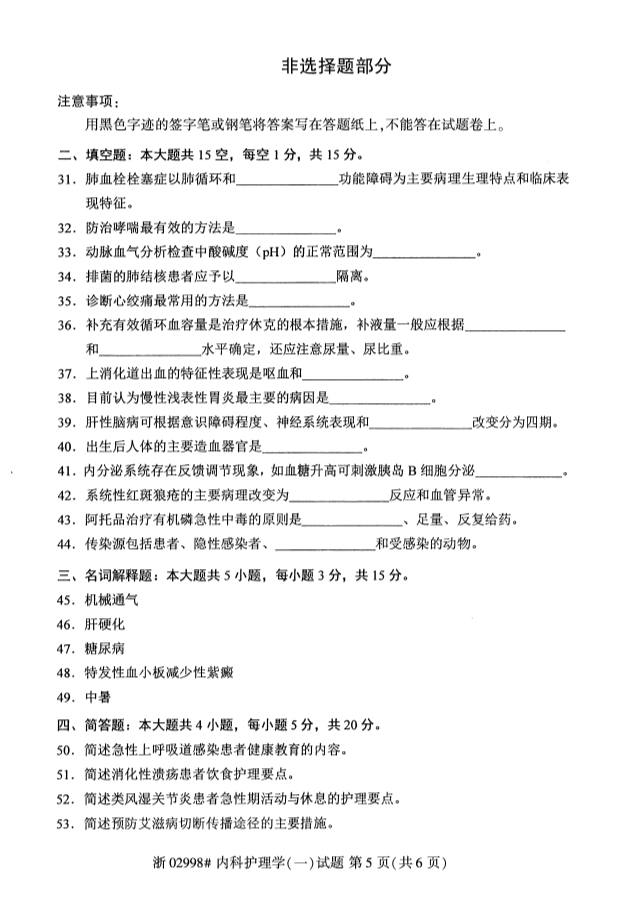 非选择题部分

注意事项：

用黑色字迹的签字笔或钢笔将答案写在答题纸上，不能答在试题卷上。

二、填空题：本大题共 15 空，每空 1 分，共 15 分。

31. 肺血栓栓塞症以肺循环和______________功能障碍为主要病理生理特点和临床表现特征。

32. 防治哮喘最有效的方法是______________。

33. 动脉血气分析检查中酸碱度（pH）的正常范围为______________。

34. 排菌的肺结核患者应予以______________隔离。

35. 诊断心绞痛最常用的方法是______________。

36. 补充有效循环血容量是治疗休克的根本措施，补液量一般应根据______________和______________水平确定，还应注意尿量、尿比重。

37. 上消化道出血的特征性表现是呕血和______________。

38. 目前认为慢性浅表性胃炎最主要的病因是______________。

39. 肝性脑病可根据意识障碍程度、神经系统表现和______________改变分为四期。

40. 出生后人体的主要造血器官是______________。

41. 内分泌系统存在反馈调节现象，如血糖升高可刺激胰岛 B 细胞分泌______________。

42. 系统性红斑狼疮的主要病理改变为______________反应和血管异常。

43. 阿托品治疗有机磷急性中毒的原则是______________、足量、反复给药。

44. 传染源包括患者、隐性感染者、______________和受感染的动物。

三、名词解释题：本大题共 5 小题，每小题 3 分，共 15 分。

45. 机械通气

46. 肝硬化

47. 糖尿病

48. 特发性血小板减少性紫癜

49. 中暑

四、简答题：本大题共 4 小题，每小题 5 分，共 20 分。

50. 简述急性上呼吸道感染患者健康教育的内容。

51. 简述消化性溃疡患者饮食护理要点。

52. 简述类风湿关节炎患者急性期活动与休息的护理要点。

53. 简述预防艾滋病切断传播途径的主要措施。

浙 02998# 内科护理学(一)试题 第 5 页(共 6 页)